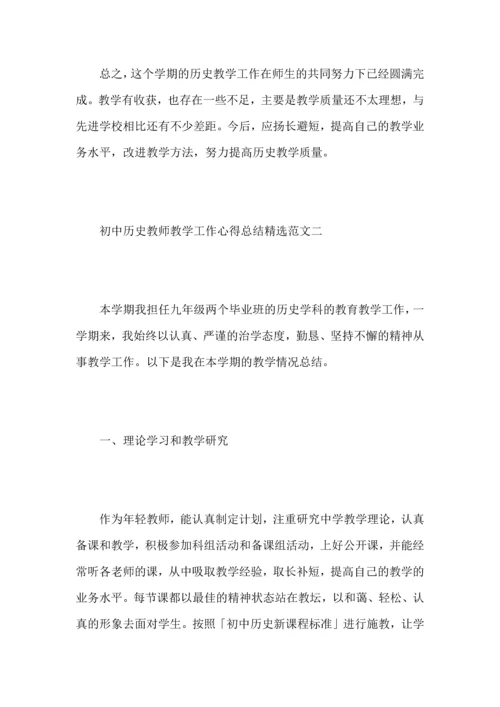 总之，这个学期的历史教学工作在师生的共同努力下已经圆满完成。教学有收获，也存在一些不足，主要是教学质量还不太理想，与先进学校相比还有不少差距。今后，应扬长避短，提高自己的教学业务水平，改进教学方法，努力提高历史教学质量。

初中历史教师教学工作心得总结精选范文二

本学期我担任九年级两个毕业班的历史学科的教育教学工作，一学期来，我始终以认真、严谨的治学态度，勤恳、坚持不懈的精神从事教学工作。以下是我在本学期的教学情况总结。

一、理论学习和教学研究

作为年轻教师，能认真制定计划，注重研究中学教学理论，认真备课和教学，积极参加科组活动和备课组活动，上好公开课，并能经常听各老师的课，从中吸取教学经验，取长补短，提高自己的教学的业务水平。每节课都以最佳的精神状态站在教坛，以和蔼、轻松、认真的形象去面对学生。按照「初中历史新课程标准」进行施教，让学